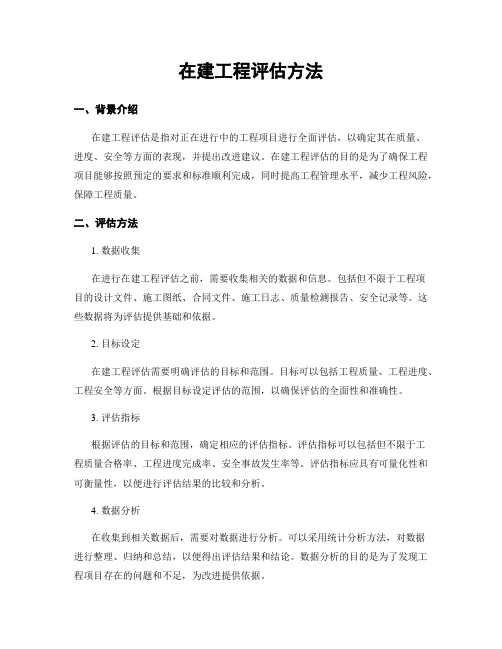 在建工程评估方法

一、背景介绍

在建工程评估是指对正在进行中的工程项目进行全面评估，以确定其在质量、进度、安全等方面的表现，并提出改进建议。在建工程评估的目的是为了确保工程项目能够按照预定的要求和标准顺利完成，同时提高工程管理水平，减少工程风险，保障工程质量。

二、评估方法

1. 数据收集

在进行在建工程评估之前，需要收集相关的数据和信息。包括但不限于工程项目的设计文件、施工图纸、合同文件、施工日志、质量检测报告、安全记录等。这些数据将为评估提供基础和依据。

2. 目标设定

在建工程评估需要明确评估的目标和范围。目标可以包括工程质量、工程进度、工程安全等方面。根据目标设定评估的范围，以确保评估的全面性和准确性。

3. 评估指标

根据评估的目标和范围，确定相应的评估指标。评估指标可以包括但不限于工程质量合格率、工程进度完成率、安全事故发生率等。评估指标应具有可量化性和可衡量性，以便进行评估结果的比较和分析。

4. 数据分析

在收集到相关数据后，需要对数据进行分析。可以采用统计分析方法，对数据进行整理、归纳和总结，以便得出评估结果和结论。数据分析的目的是为了发现工程项目存在的问题和不足，为改进提供依据。